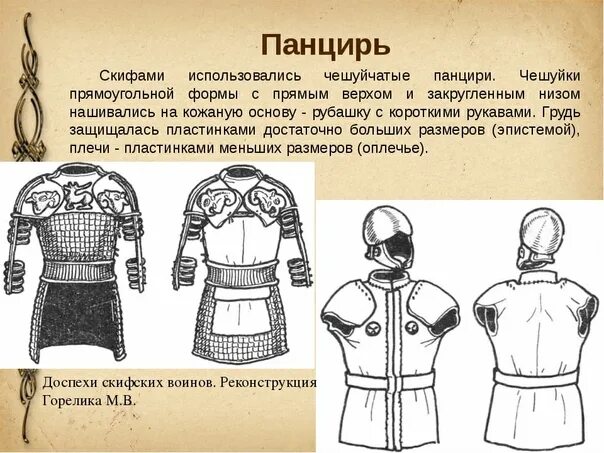 Панцирь

Скифами использовались чешуйчатые панцири. Чешуйки прямоугольной формы с прямым верхом и закругленным низом нашивались на кожаную основу - рубашку с короткими рукавами. Грудь защищалась пластинками достаточно больших размеров (эпистемой), плечи - пластинками меньших размеров (оплечье).

Доспехи скифских воинов. Реконструкция Горелика М.В.